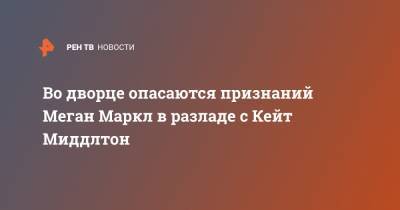 РЕН ТВ НОВОСТИ

Во дворце опасаются признаний Меган Маркл в разладе с Кейт Миддлтон